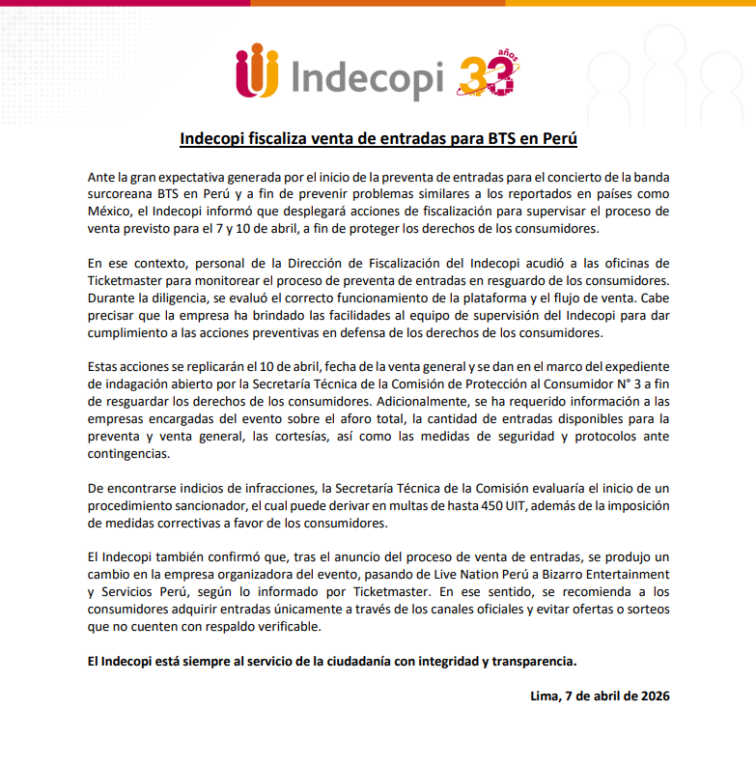 Indecopi 33 años

Indecopi fiscaliza venta de entradas para BTS en Perú

Ante la gran expectativa generada por el inicio de la preventa de entradas para el concierto de la banda surcoreana BTS en Perú y a fin de prevenir problemas similares a los reportados en países como México, el Indecopi informó que desplegará acciones de fiscalización para supervisar el proceso de venta previsto para el 7 y 10 de abril, a fin de proteger los derechos de los consumidores.

En ese contexto, personal de la Dirección de Fiscalización del Indecopi acudió a las oficinas de Ticketmaster para monitorear el proceso de preventa de entradas en resguardo de los consumidores. Durante la diligencia, se evaluó el correcto funcionamiento de la plataforma y el flujo de venta. Cabe precisar que la empresa ha brindado las facilidades al equipo de supervisión del Indecopi para dar cumplimiento a las acciones preventivas en defensa de los derechos de los consumidores.

Estas acciones se replicarán el 10 de abril, fecha de la venta general y se dan en el marco del expediente de indagación abierto por la Secretaría Técnica de la Comisión de Protección al Consumidor N° 3 a fin de resguardar los derechos de los consumidores. Adicionalmente, se ha requerido información a las empresas encargadas del evento sobre el aforo total, la cantidad de entradas disponibles para la preventa y venta general, las cortesías, así como las medidas de seguridad y protocolos ante contingencias.

De encontrarse indicios de infracciones, la Secretaría Técnica de la Comisión evaluaría el inicio de un procedimiento sancionador, el cual puede derivar en multas de hasta 450 UIT, además de la imposición de medidas correctivas a favor de los consumidores.

El Indecopi también confirmó que, tras el anuncio del proceso de venta de entradas, se produjo un cambio en la empresa organizadora del evento, pasando de Live Nation Perú a Bizarro Entertainment y Servicios Perú, según lo informado por Ticketmaster. En ese sentido, se recomienda a los consumidores adquirir entradas únicamente a través de los canales oficiales y evitar ofertas o sorteos que no cuenten con respaldo verificable.

El Indecopi está siempre al servicio de la ciudadanía con integridad y transparencia.

Lima, 7 de abril de 2026